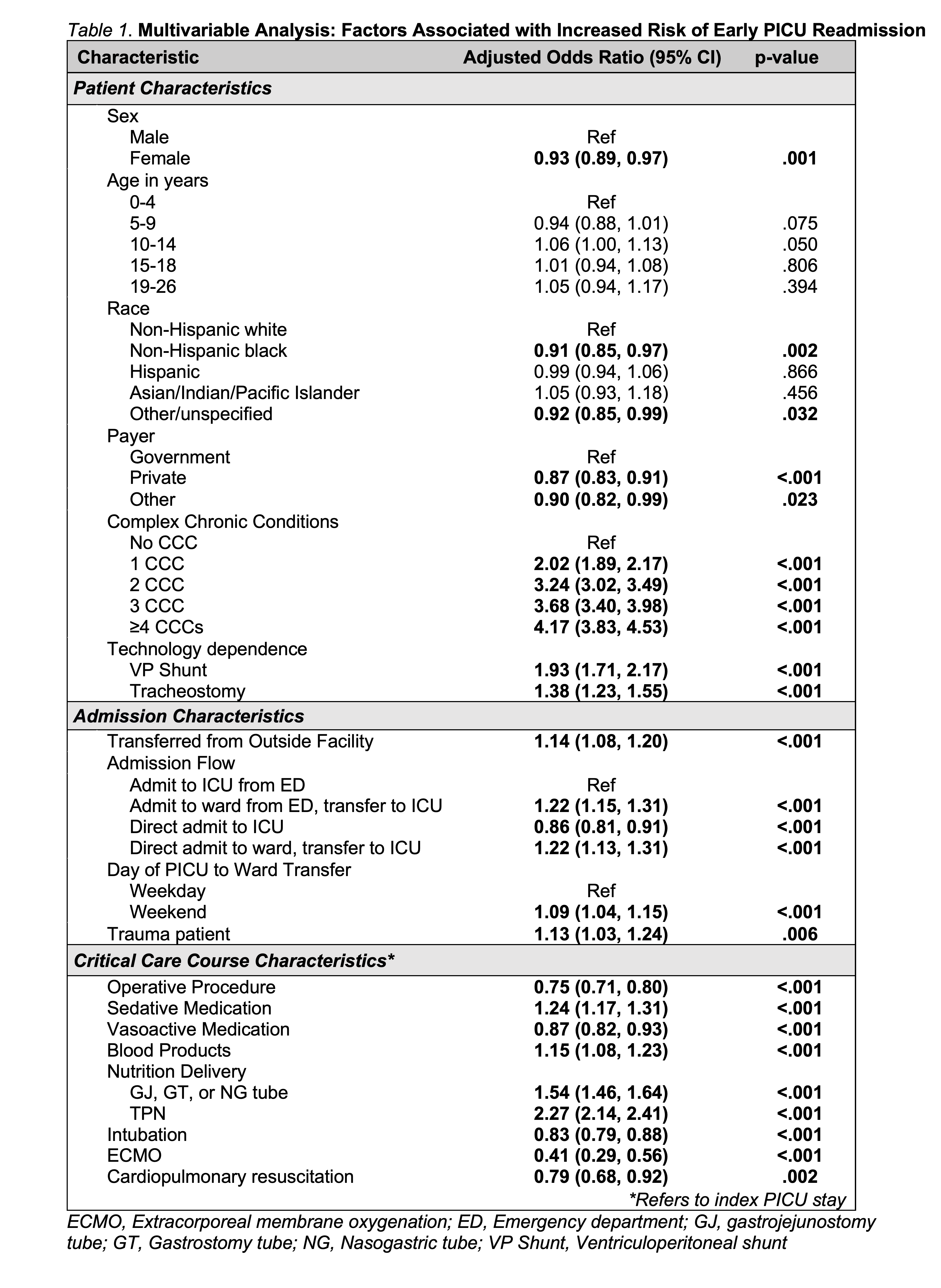 Table 1. Multivariable Analysis: Factors Associated with Increased Risk of Early PICU Readmission

| Characteristic | Adjusted Odds Ratio (95% CI) | p-value |
|---|---|---|
| Patient Characteristics | | |
| Sex | | |
| Male | Ref | |
| Female | 0.93 (0.89, 0.97) | .001 |
| Age in years | | |
| 0-4 | Ref | |
| 5-9 | 0.94 (0.88, 1.01) | .075 |
| 10-14 | 1.06 (1.00, 1.13) | .050 |
| 15-18 | 1.01 (0.94, 1.08) | .806 |
| 19-26 | 1.05 (0.94, 1.17) | .394 |
| Race | | |
| Non-Hispanic white | Ref | |
| Non-Hispanic black | 0.91 (0.85, 0.97) | .002 |
| Hispanic | 0.99 (0.94, 1.06) | .866 |
| Asian/Indian/Pacific Islander | 1.05 (0.93, 1.18) | .456 |
| Other/unspecified | 0.92 (0.85, 0.99) | .032 |
| Payer | | |
| Government | Ref | |
| Private | 0.87 (0.83, 0.91) | <.001 |
| Other | 0.90 (0.82, 0.99) | .023 |
| Complex Chronic Conditions | | |
| No CCC | Ref | |
| 1 CCC | 2.02 (1.89, 2.17) | <.001 |
| 2 CCC | 3.24 (3.02, 3.49) | <.001 |
| 3 CCC | 3.68 (3.40, 3.98) | <.001 |
| ≥4 CCCs | 4.17 (3.83, 4.53) | <.001 |
| Technology dependence | | |
| VP Shunt | 1.93 (1.71, 2.17) | <.001 |
| Tracheostomy | 1.38 (1.23, 1.55) | <.001 |
| Admission Characteristics | | |
| Transferred from Outside Facility | 1.14 (1.08, 1.20) | <.001 |
| Admission Flow | | |
| Admit to ICU from ED | Ref | |
| Admit to ward from ED, transfer to ICU | 1.22 (1.15, 1.31) | <.001 |
| Direct admit to ICU | 0.86 (0.81, 0.91) | <.001 |
| Direct admit to ward, transfer to ICU | 1.22 (1.13, 1.31) | <.001 |
| Day of PICU to Ward Transfer | | |
| Weekday | Ref | |
| Weekend | 1.09 (1.04, 1.15) | <.001 |
| Trauma patient | 1.13 (1.03, 1.24) | .006 |
| Critical Care Course Characteristics* | | |
| Operative Procedure | 0.75 (0.71, 0.80) | <.001 |
| Sedative Medication | 1.24 (1.17, 1.31) | <.001 |
| Vasoactive Medication | 0.87 (0.82, 0.93) | <.001 |
| Blood Products | 1.15 (1.08, 1.23) | <.001 |
| Nutrition Delivery | | |
| GJ, GT, or NG tube | 1.54 (1.46, 1.64) | <.001 |
| TPN | 2.27 (2.14, 2.41) | <.001 |
| Intubation | 0.83 (0.79, 0.88) | <.001 |
| ECMO | 0.41 (0.29, 0.56) | <.001 |
| Cardiopulmonary resuscitation | 0.79 (0.68, 0.92) | .002 |

*Refers to index PICU stay

ECMO, Extracorporeal membrane oxygenation; ED, Emergency department; GJ, gastrojejunostomy tube; GT, Gastrostomy tube; NG, Nasogastric tube; VP Shunt, Ventriculoperitoneal shunt